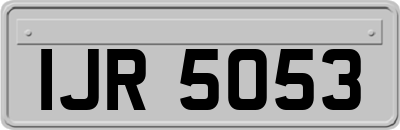 IJR 5053